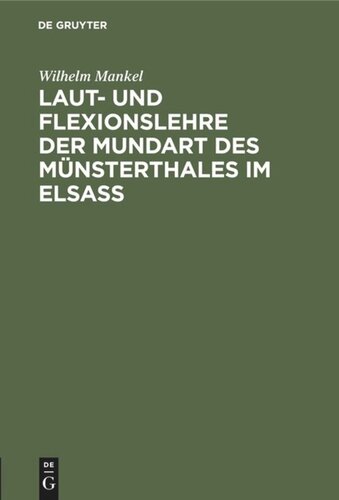 DE GRUYTER

Wilhelm Mankel

LAUT- UND FLEXIONSLEHRE DER MUNDART DES MÜNSTERTHALES IM ELSASS

DE
G